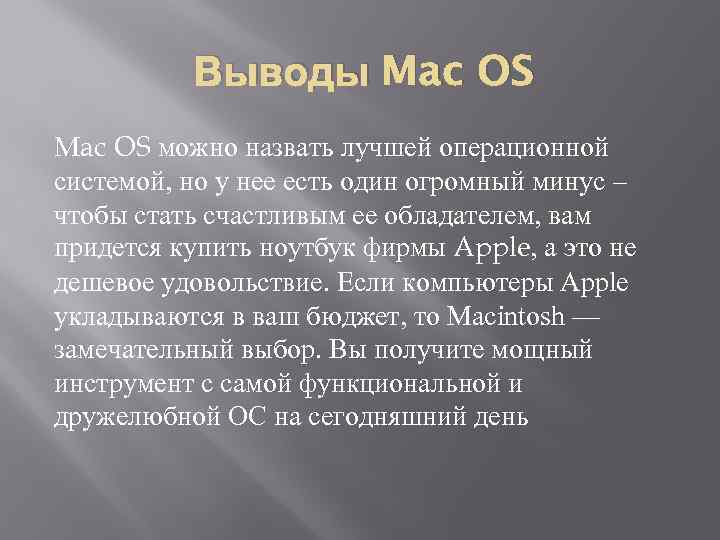 Выводы Mac OS

Mac OS можно назвать лучшей операционной системой, но у нее есть один огромный минус – чтобы стать счастливым ее обладателем, вам придется купить ноутбук фирмы Apple, а это не дешевое удовольствие. Если компьютеры Apple укладываются в ваш бюджет, то Macintosh — замечательный выбор. Вы получите мощный инструмент с самой функциональной и дружелюбной ОС на сегодняшний день